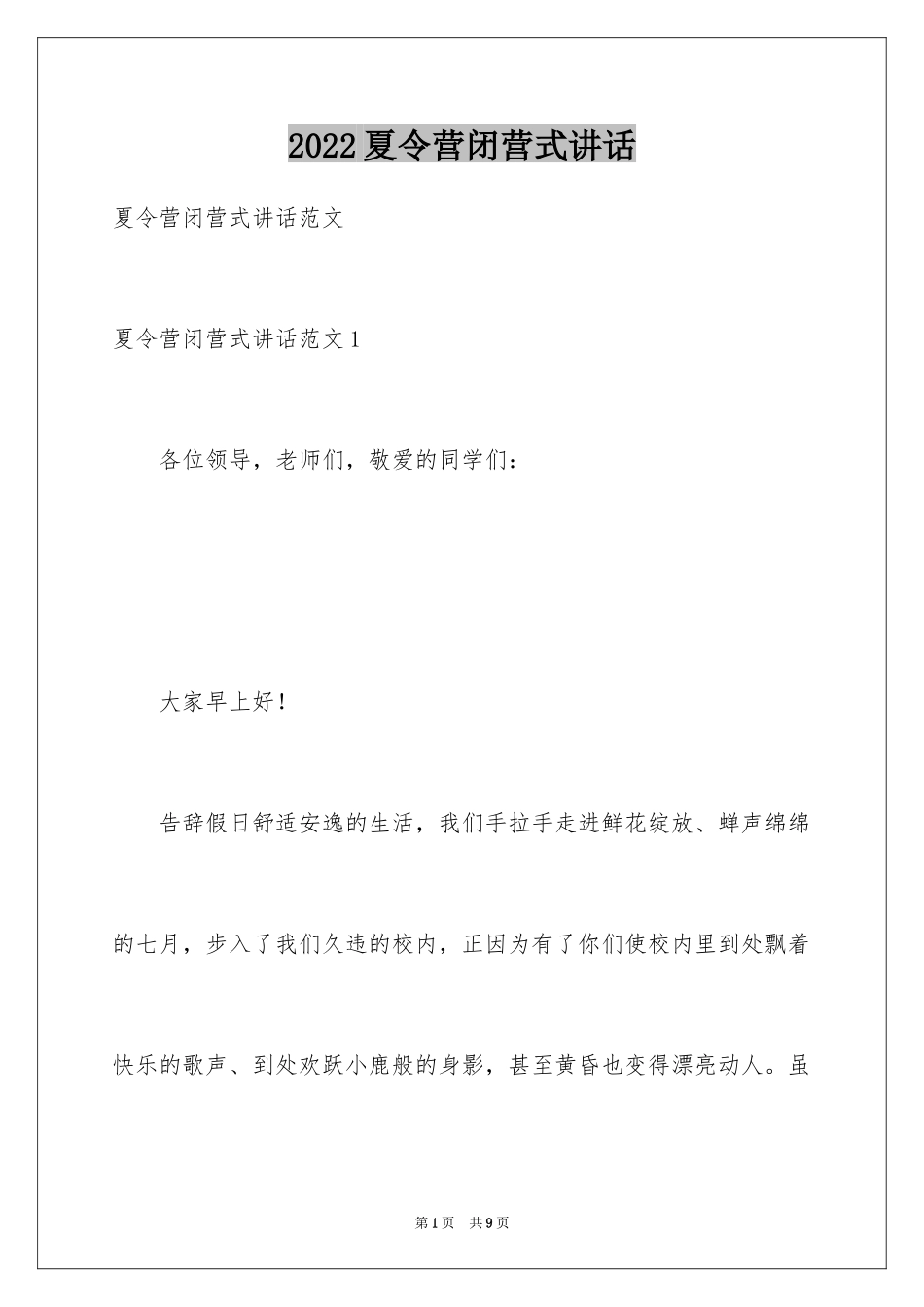 2022夏令营闭营式讲话

夏令营闭营式讲话范文

夏令营闭营式讲话范文1

各位领导，老师们，敬爱的同学们：

大家早上好！

告辞假日舒适安逸的生活，我们手拉手走进鲜花绽放、蝉声绵绵的七月，步入了我们久违的校内，正因为有了你们使校内里到处飘着快乐的歌声、到处欢跃小鹿般的身影，甚至黄昏也变得漂亮动人。虽

第1页 共9页